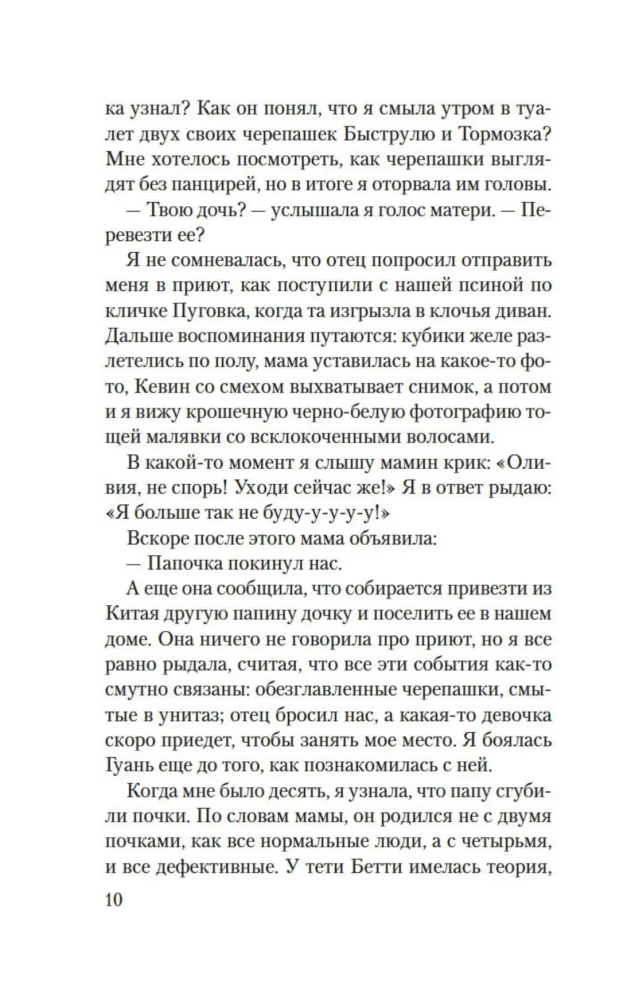 ка узнал? Как он понял, что я смыла утром в туалет двух своих черепашек Быструлю и Тормозка? Мне хотелось посмотреть, как черепашки выглядят без панцирей, но в итоге я оторвала им головы.

— Твою дочь? — услышала я голос матери. — Перевезти ее?

Я не сомневалась, что отец попросил отправить меня в приют, как поступили с нашей псиной по кличке Пуговка, когда та изгрызла в клочья диван. Дальше воспоминания путаются: кубики желе разлетелись по полу, мама уставилась на какое-то фото, Кевин со смехом выхватывает снимок, а потом и я вижу крошечную черно-белую фотографию тощей малявки со всклокоченными волосами.

В какой-то момент я слышу мамин крик: «Оливия, не спорь! Уходи сейчас же!» Я в ответ рыдаю: «Я больше так не буду-у-у-у-у!»

Вскоре после этого мама объявила:

— Папочка покинул нас.

А еще она сообщила, что собирается привезти из Китая другую папину дочку и поселить ее в нашем доме. Она ничего не говорила про приют, но я все равно рыдала, считая, что все эти события как-то смутно связаны: обезглавленные черепашки, смытые в унитаз; отец бросил нас, а какая-то девочка скоро приедет, чтобы занять мое место. Я боялась Гуань еще до того, как познакомилась с ней.

Когда мне было десять, я узнала, что папу сгубили почки. По словам мамы, он родился не с двумя почками, как все нормальные люди, а с четырьмя, и все дефективные. У тети Бетти имелась теория,

10